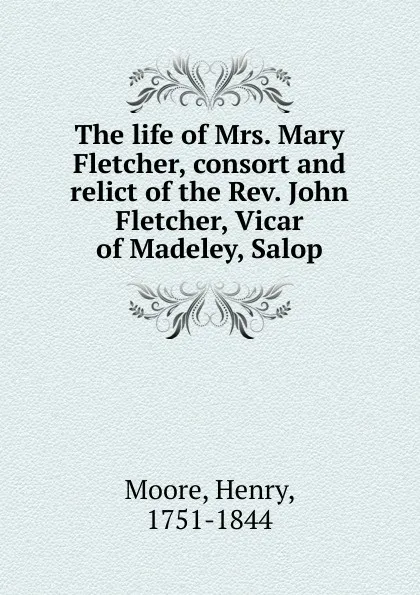 The life of Mrs. Mary Fletcher, consort and relict of the Rev. John Fletcher, Vicar of Madeley, Salop

Moore, Henry,
1751-1844